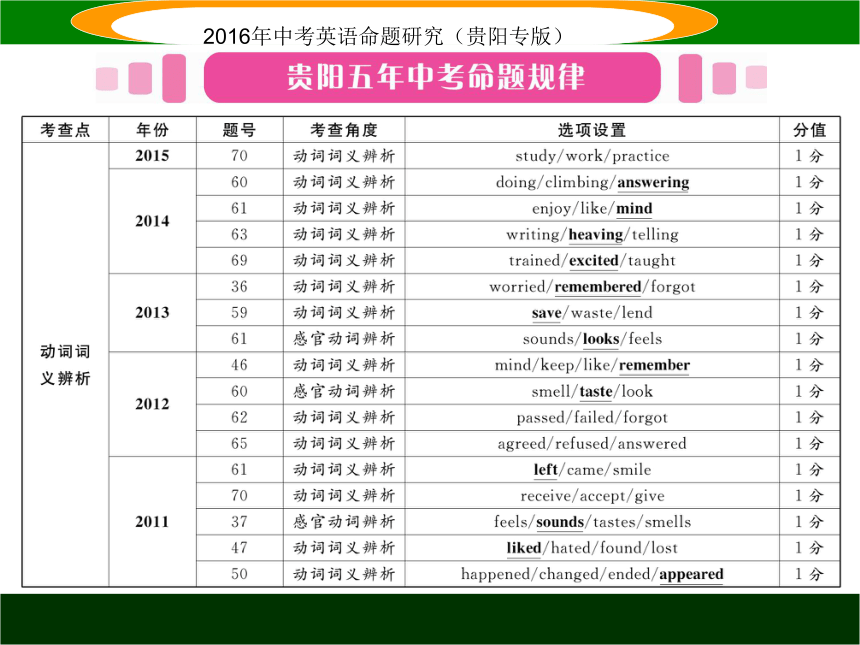 2016年中考英语命题研究（贵阳专版）

贵阳五年中考命题规律

| 考查点 | 年份 | 题号 | 考查角度 | 选项设置 | 分值 |
|---|---|---|---|---|---|
| 动词词义辨析 | 2015 | 70 | 动词词义辨析 | study/work/practice | 1分 |
| | 2014 | 60 | 动词词义辨析 | doing/climbing/answering | 1分 |
| | | 61 | 动词词义辨析 | enjoy/like/mind | 1分 |
| | | 63 | 动词词义辨析 | writing/heaving/telling | 1分 |
| | | 69 | 动词词义辨析 | trained/excited/taught | 1分 |
| | 2013 | 36 | 动词词义辨析 | worried/remembered/forgot | 1分 |
| | | 59 | 动词词义辨析 | save/waste/lend | 1分 |
| | | 61 | 感官动词辨析 | sounds/looks/feels | 1分 |
| | 2012 | 46 | 动词词义辨析 | mind/keep/like/remember | 1分 |
| | | 60 | 感官动词辨析 | smell/taste/look | 1分 |
| | | 62 | 动词词义辨析 | passed/failed/forgot | 1分 |
| | | 65 | 动词词义辨析 | agreed/refused/answered | 1分 |
| | 2011 | 61 | 动词词义辨析 | left/came/smile | 1分 |
| | | 70 | 动词词义辨析 | receive/accept/give | 1分 |
| | | 37 | 感官动词辨析 | feels/sounds/tastes/smells | 1分 |
| | | 47 | 动词词义辨析 | liked/hated/found/lost | 1分 |
| | | 50 | 动词词义辨析 | happened/changed/ended/appeared | 1分 |